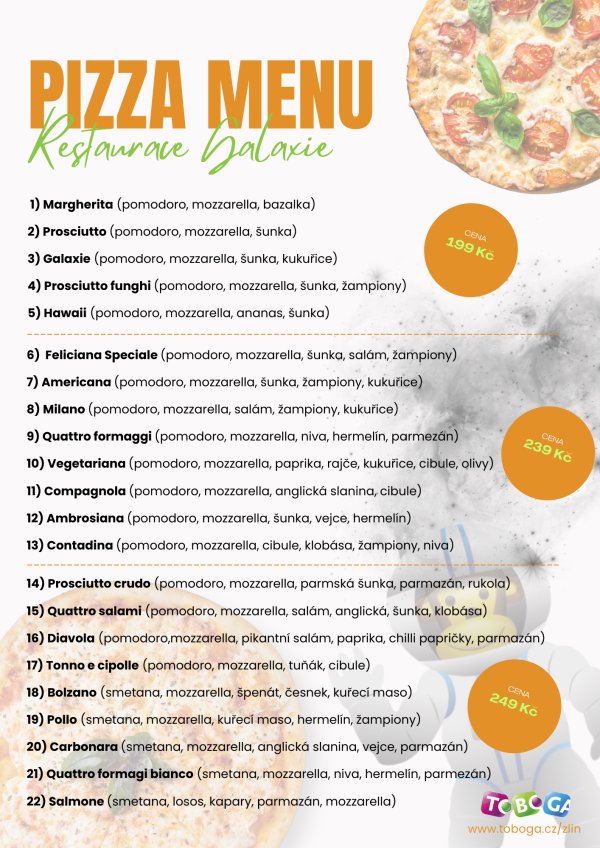 PIZZA MENU
Restaurace Galaxie

1) Margherita (pomodoro, mozzarella, bazalka)
2) Prosciutto (pomodoro, mozzarella, šunka)
3) Galaxie (pomodoro, mozzarella, šunka, kukuřice)
4) Prosciutto funghi (pomodoro, mozzarella, šunka, žampiony)
5) Hawaii (pomodoro, mozzarella, ananas, šunka)

CENA
199 Kč

6) Feliciana Speciale (pomodoro, mozzarella, šunka, salám, žampiony)
7) Americana (pomodoro, mozzarella, šunka, žampiony, kukuřice)
8) Milano (pomodoro, mozzarella, salám, žampiony, kukuřice)
9) Quattro formaggi (pomodoro, mozzarella, niva, hermelín, parmezán)
10) Vegetariana (pomodoro, mozzarella, paprika, rajče, kukuřice, cibule, olivy)
11) Compagnola (pomodoro, mozzarella, anglická slanina, cibule)
12) Ambrosiana (pomodoro, mozzarella, šunka, vejce, hermelín)
13) Contadina (pomodoro, mozzarella, cibule, klobása, žampiony, niva)

CENA
239 Kč

14) Prosciutto crudo (pomodoro, mozzarella, parmská šunka, parmazán, rukola)
15) Quattro salami (pomodoro, mozzarella, salám, anglická, šunka, klobása)
16) Diavola (pomodoro,mozzarella, pikantní salám, paprika, chilli papričky, parmazán)
17) Tonno e cipolle (pomodoro, mozzarella, tuňák, cibule)
18) Bolzano (smetana, mozzarella, špenát, česnek, kuřecí maso)
19) Pollo (smetana, mozzarella, kuřecí maso, hermelín, žampiony)
20) Carbonara (smetana, mozzarella, anglická slanina, vejce, parmazán)
21) Quattro formagi bianco (smetana, mozzarella, niva, hermelín, parmezán)
22) Salmone (smetana, losos, kapary, parmazán, mozzarella)

CENA
249 Kč

TOBOGA
www.toboga.cz/zlin